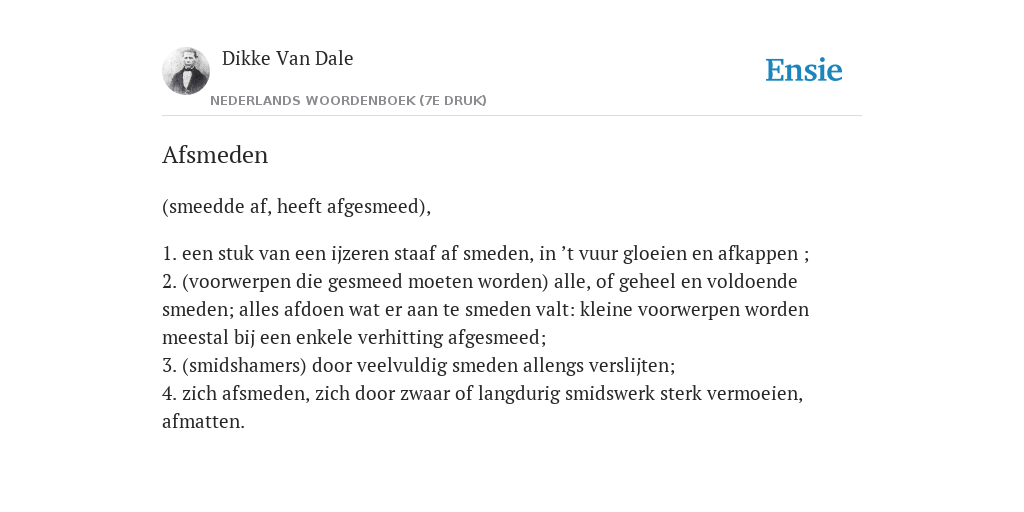 Dikke Van Dale
NEDERLANDS WOORDENBOEK (7E DRUK)

Ensie

Afsmeden

(smeedde af, heeft afgesmeed),

1. een stuk van een ijzeren staaf af smeden, in ’t vuur gloeien en afkappen ;
2. (voorwerpen die gesmeed moeten worden) alle, of geheel en voldoende smeden; alles afdoen wat er aan te smeden valt: kleine voorwerpen worden meestal bij een enkele verhitting afgesmeed;
3. (smidshamers) door veelvuldig smeden allengs verslijten;
4. zich afsmeden, zich door zwaar of langdurig smidswerk sterk vermoeien, afmatten.